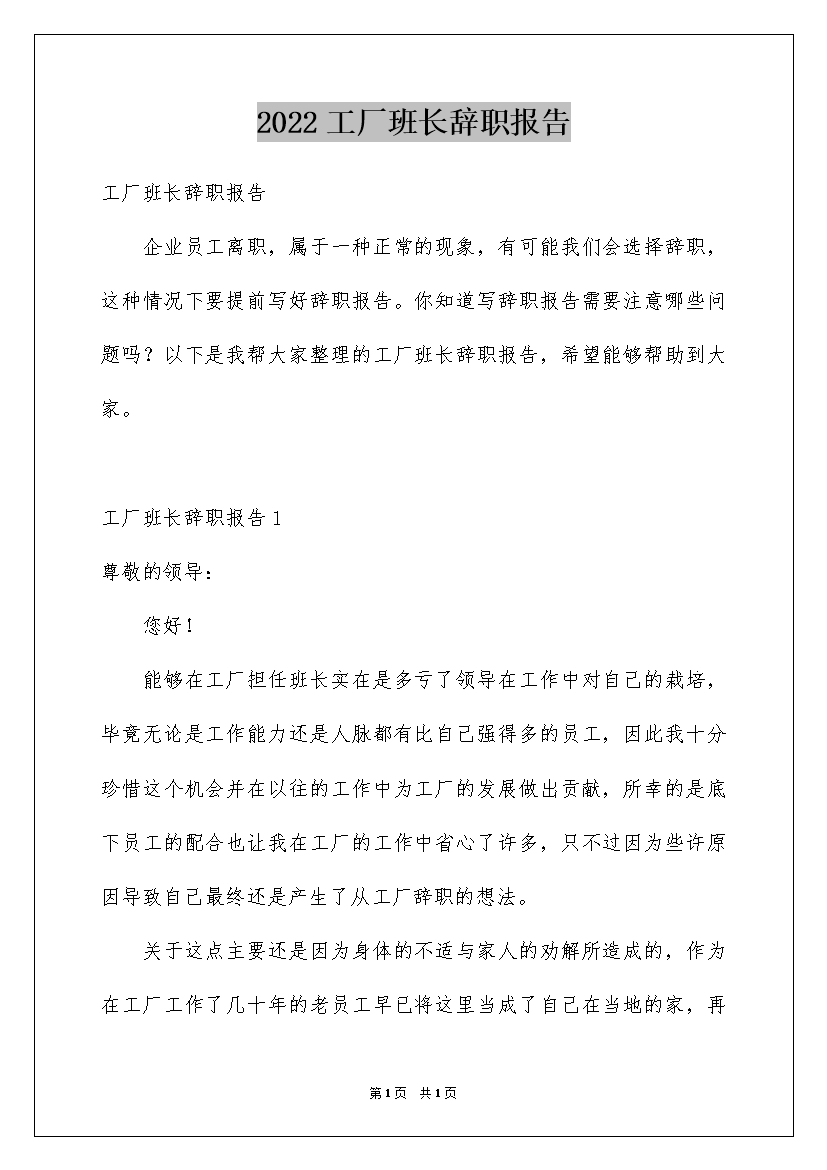 2022工厂班长辞职报告

工厂班长辞职报告

企业员工离职，属于一种正常的现象，有可能我们会选择辞职，这种情况下要提前写好辞职报告。你知道写辞职报告需要注意哪些问题吗？以下是我帮大家整理的工厂班长辞职报告，希望能够帮助到大家。

工厂班长辞职报告1

尊敬的领导：

您好！

能够在工厂担任班长实在是多亏了领导在工作中对自己的栽培，毕竟无论是工作能力还是人脉都有比自己强得多的员工，因此我十分珍惜这个机会并在以往的工作中为工厂的发展做出贡献，所幸的是底下员工的配合也让我在工厂的工作中省心了许多，只不过因为些许原因导致自己最终还是产生了从工厂辞职的想法。

关于这点主要还是因为身体的不适与家人的劝解所造成的，作为在工厂工作了几十年的老员工早已将这里当成了自己在当地的家，再

第1页 共1页